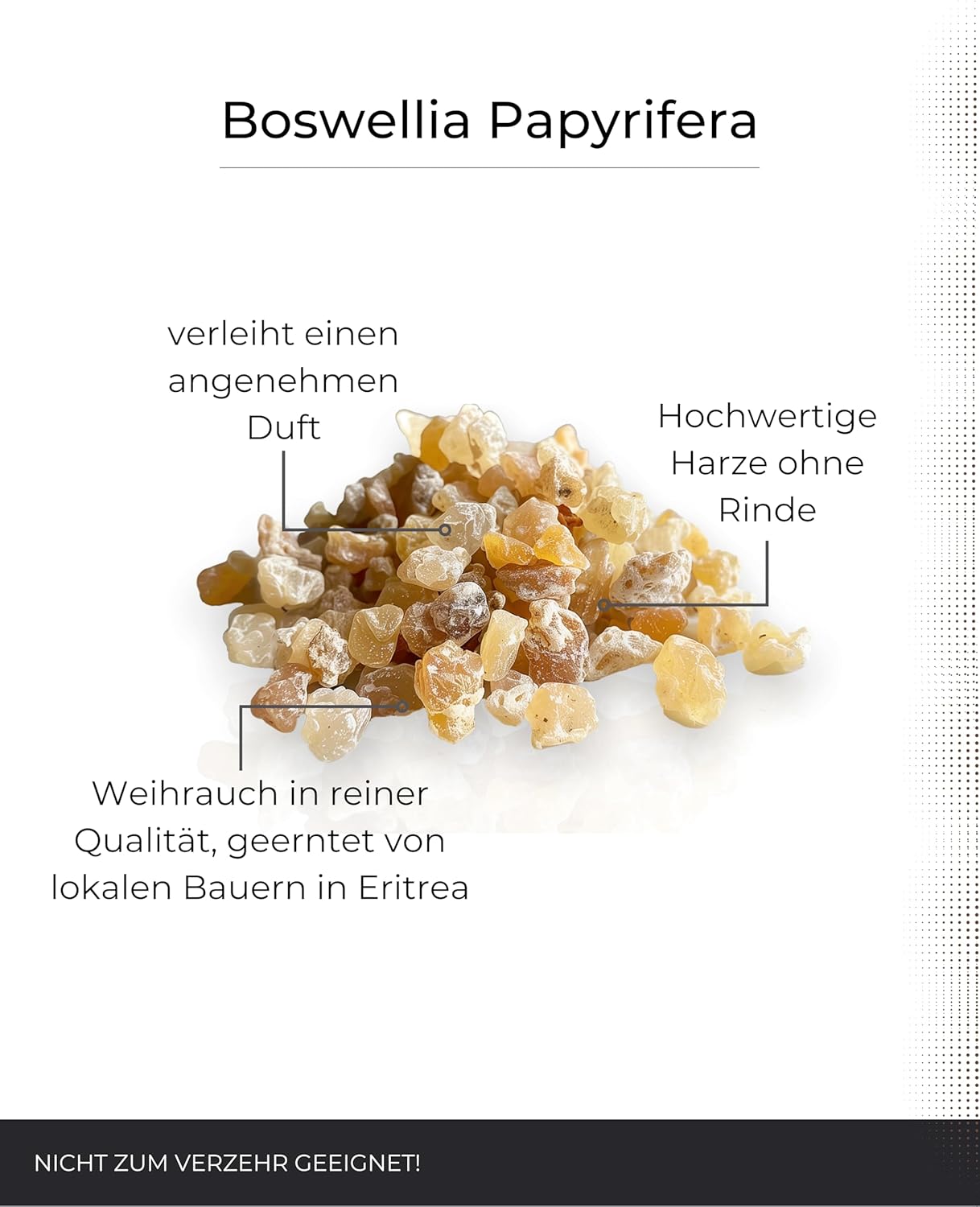 Boswellia Papyrifera

verleiht einen angenehmen Duft

Hochwertige Harze ohne Rinde

Weihrauch in reiner Qualität, geerntet von lokalen Bauern in Eritrea

NICHT ZUM VERZEHR GEEIGNET!